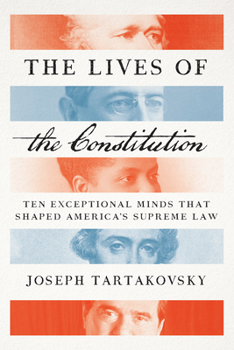 THE LIVES OF

the Constitution

TEN EXCEPTIONAL MINDS THAT SHAPED AMERICA'S SUPREME LAW

JOSEPH TARTAKOVSKY